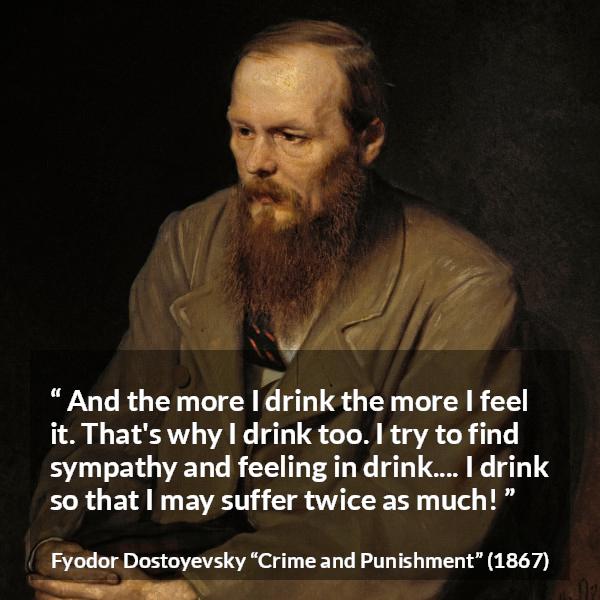 “ And the more I drink the more I feel it. That's why I drink too. I try to find sympathy and feeling in drink.... I drink so that I may suffer twice as much! ”

Fyodor Dostoyevsky “Crime and Punishment” (1867)